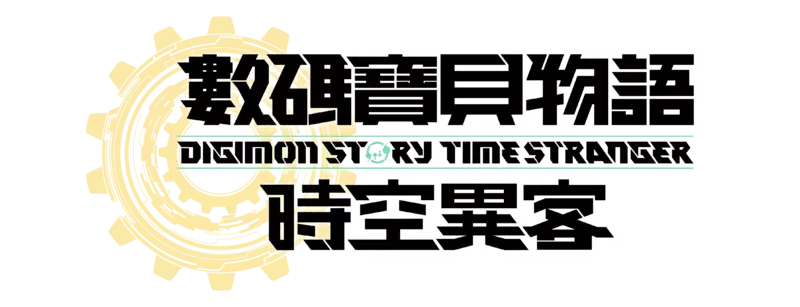 數碼寶貝物語
DIGIMON STORY TIME STRANGER
時空異客